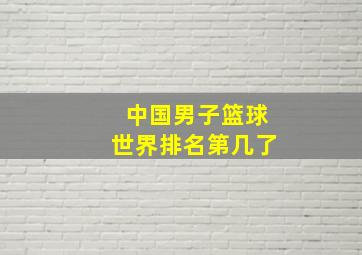 中国男子篮球
世界排名第几了